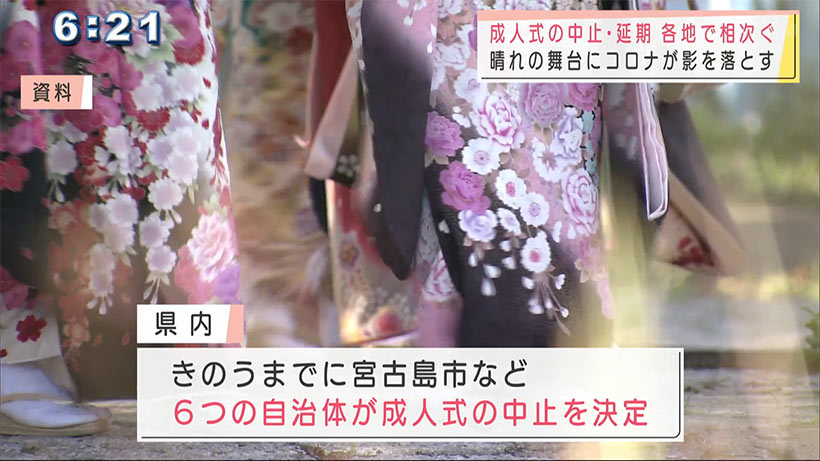 6:21

成人式の中止・延期 各地で相次ぐ
晴れの舞台にコロナが影を落とす

資料

県内

きのうまでに宮古島市など
６つの自治体が成人式の中止を決定